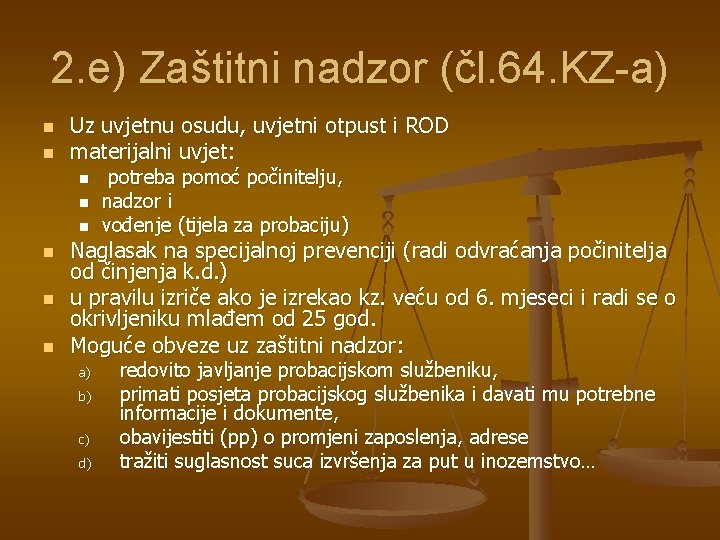 2.e) Zaštitni nadzor (čl.64.KZ-a)

- Uz uvjetnu osudu, uvjetni otpust i ROD
- materijalni uvjet:
  - potreba pomoć počinitelju,
  - nadzor i
  - vođenje (tijela za probaciju)
- Naglasak na specijalnoj prevenciji (radi odvraćanja počinitelja od činjenja k.d.)
- u pravilu izriče ako je izrekao kz. veću od 6. mjeseci i radi se o okrivljeniku mlađem od 25 god.
- Moguće obveze uz zaštitni nadzor:
  a) redovito javljanje probacijskom službeniku,
  b) primati posjeta probacijskog službenika i davati mu potrebne informacije i dokumente,
  c) obavijestiti (pp) o promjeni zaposlenja, adrese
  d) tražiti suglasnost suca izvršenja za put u inozemstvo…